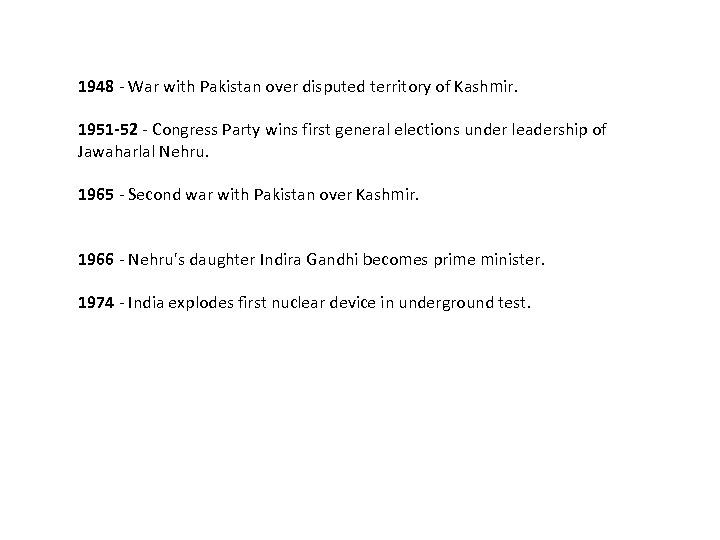 1948 - War with Pakistan over disputed territory of Kashmir.

1951-52 - Congress Party wins first general elections under leadership of Jawaharlal Nehru.

1965 - Second war with Pakistan over Kashmir.

1966 - Nehru's daughter Indira Gandhi becomes prime minister.

1974 - India explodes first nuclear device in underground test.